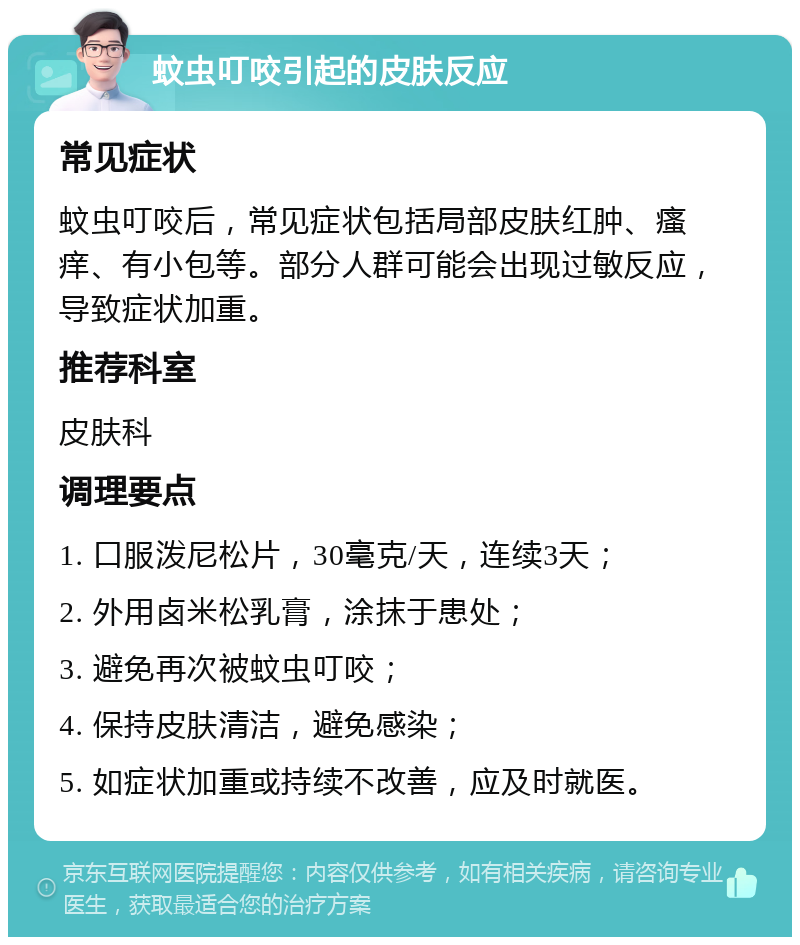 蚊虫叮咬引起的皮肤反应

常见症状

蚊虫叮咬后，常见症状包括局部皮肤红肿、瘙痒、有小包等。部分人群可能会出现过敏反应，导致症状加重。

推荐科室

皮肤科

调理要点

1. 口服泼尼松片，30毫克/天，连续3天；

2. 外用卤米松乳膏，涂抹于患处；

3. 避免再次被蚊虫叮咬；

4. 保持皮肤清洁，避免感染；

5. 如症状加重或持续不改善，应及时就医。

京东互联网医院提醒您：内容仅供参考，如有相关疾病，请咨询专业医生，获取最适合您的治疗方案